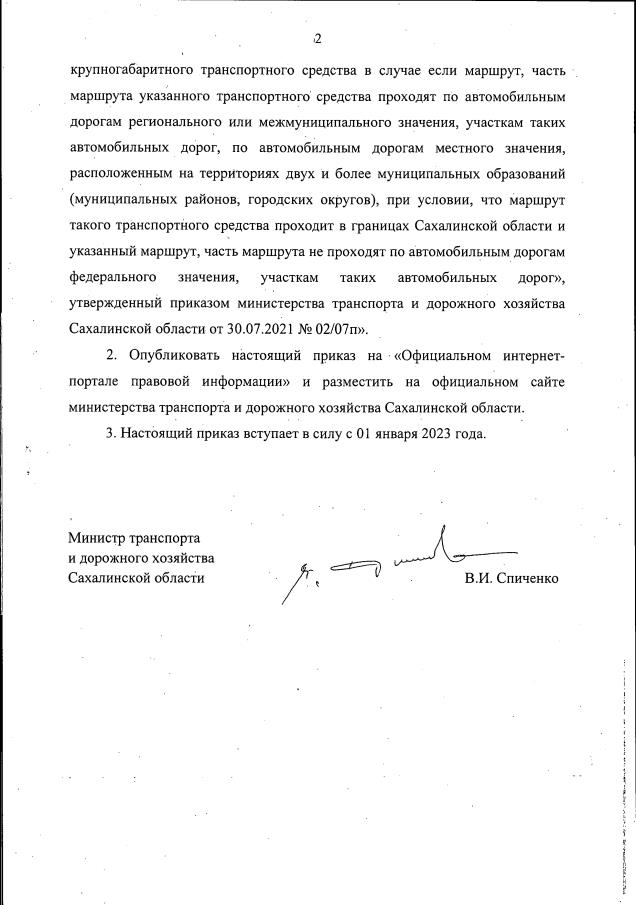 2

крупногабаритного транспортного средства в случае если маршрут, часть маршрута указанного транспортного средства проходят по автомобильным дорогам регионального или межмуниципального значения, участкам таких автомобильных дорог, по автомобильным дорогам местного значения, расположенным на территориях двух и более муниципальных образований (муниципальных районов, городских округов), при условии, что маршрут такого транспортного средства проходит в границах Сахалинской области и указанный маршрут, часть маршрута не проходят по автомобильным дорогам федерального значения, участкам таких автомобильных дорог», утвержденный приказом министерства транспорта и дорожного хозяйства Сахалинской области от 30.07.2021 № 02/07п».

2. Опубликовать настоящий приказ на «Официальном интернет-портале правовой информации» и разместить на официальном сайте министерства транспорта и дорожного хозяйства Сахалинской области.

3. Настоящий приказ вступает в силу с 01 января 2023 года.

Министр транспорта
и дорожного хозяйства
Сахалинской области

В.И. Спиченко